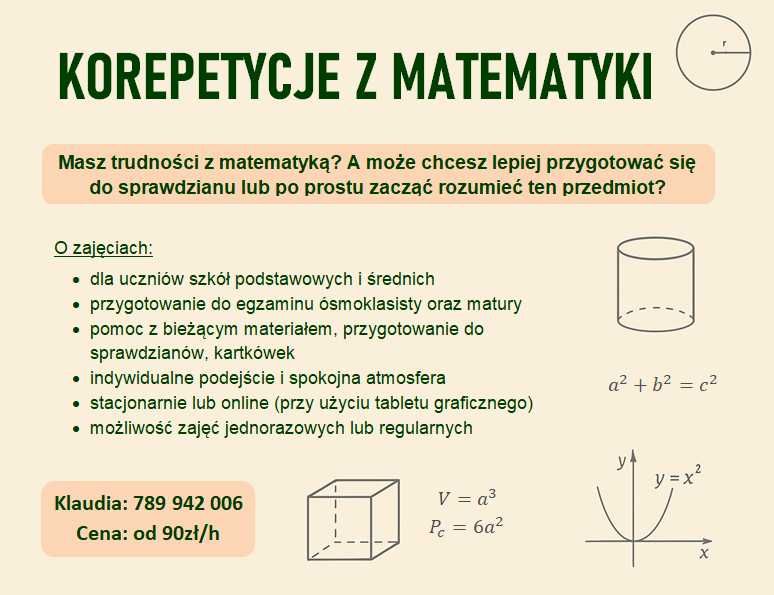 KOREPETYCJE Z MATEMATYKI

r

Masz trudności z matematyką? A może chcesz lepiej przygotować się do sprawdzianu lub po prostu zacząć rozumieć ten przedmiot?

O zajęciach:

- dla uczniów szkół podstawowych i średnich
- przygotowanie do egzaminu ósmoklasisty oraz matury
- pomoc z bieżącym materiałem, przygotowanie do sprawdzianów, kartkówek
- indywidualne podejście i spokojna atmosfera
- stacjonarnie lub online (przy użyciu tabletu graficznego)
- możliwość zajęć jednorazowych lub regularnych

$a^2 + b^2 = c^2$

Klaudia: 789 942 006
Cena: od 90zł/h

$V = a^3$
$P_c = 6a^2$

y
$y = x^2$
x